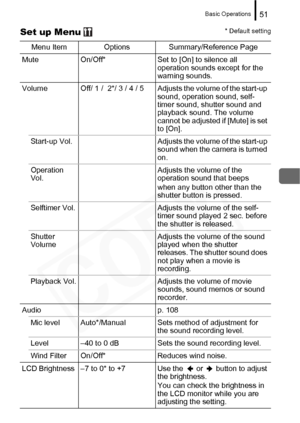 Basic Operations 51

Set up Menu

* Default setting

| Menu Item | Options | Summary/Reference Page |
|---|---|---|
| Mute | On/Off* | Set to [On] to silence all operation sounds except for the warning sounds. |
| Volume | Off/ 1 / 2*/ 3 / 4 / 5 | Adjusts the volume of the start-up sound, operation sound, self-timer sound, shutter sound and playback sound. The volume cannot be adjusted if [Mute] is set to [On]. |
| Start-up Vol. | | Adjusts the volume of the start-up sound when the camera is turned on. |
| Operation Vol. | | Adjusts the volume of the operation sound that beeps when any button other than the shutter button is pressed. |
| Selftimer Vol. | | Adjusts the volume of the self-timer sound played 2 sec. before the shutter is released. |
| Shutter Volume | | Adjusts the volume of the sound played when the shutter releases. The shutter sound does not play when a movie is recording. |
| Playback Vol. | | Adjusts the volume of movie sounds, sound memos or sound recorder. |
| Audio | | p. 108 |
| Mic level | Auto*/Manual | Sets method of adjustment for the sound recording level. |
| Level | –40 to 0 dB | Sets the sound recording level. |
| Wind Filter | On/Off* | Reduces wind noise. |
| LCD Brightness | –7 to 0* to +7 | Use the ← or → button to adjust the brightness. You can check the brightness in the LCD monitor while you are adjusting the setting. |

COPY